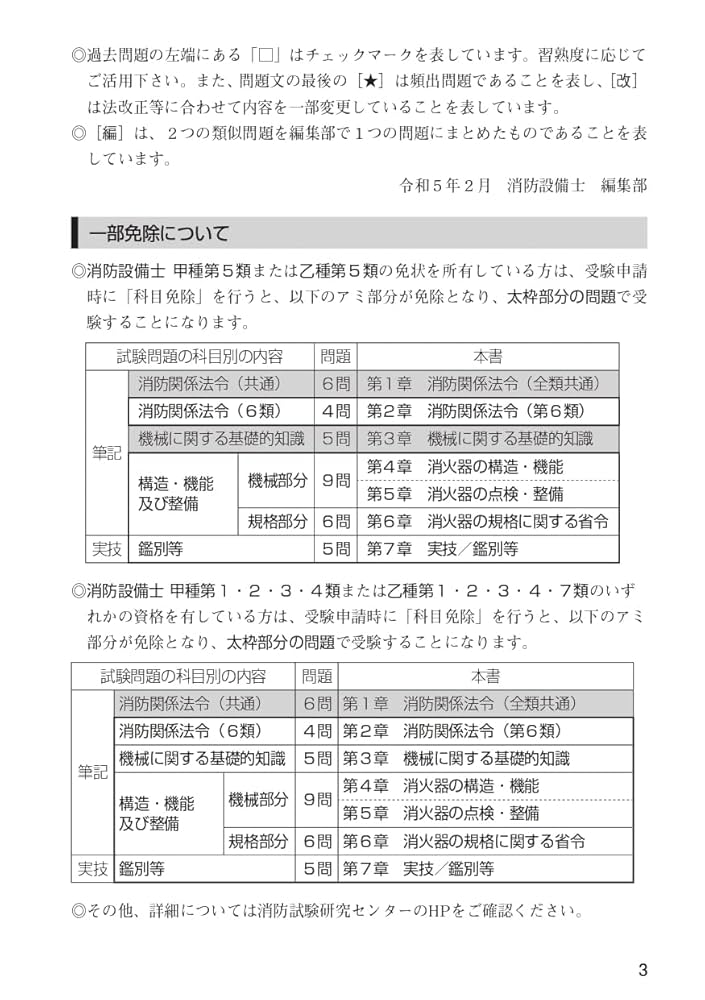 ◎過去問題の左端にある「□」はチェックマークを表しています。習熟度に応じてご活用下さい。また、問題文の最後の［★］は頻出問題であることを表し、［改］は法改正等に合わせて内容を一部変更していることを表しています。
◎［編］は、２つの類似問題を編集部で１つの問題にまとめたものであることを表しています。

令和５年２月　消防設備士　編集部

一部免除について

◎消防設備士 甲種第５類または乙種第５類の免状を所有している方は、受験申請時に「科目免除」を行うと、以下のアミ部分が免除となり、太枠部分の問題で受験することになります。

| 試験問題の科目別の内容 | | | 問題 | 本書 |
|---|---|---|---|---|
| 筆記 | 消防関係法令（共通） | | 6問 | 第１章　消防関係法令（全類共通） |
| | 消防関係法令（６類） | | 4問 | 第２章　消防関係法令（第６類） |
| | 機械に関する基礎的知識 | | 5問 | 第３章　機械に関する基礎的知識 |
| | 構造・機能及び整備 | 機械部分 | 9問 | 第４章　消火器の構造・機能 |
| | | | | 第５章　消火器の点検・整備 |
| | | 規格部分 | 6問 | 第６章　消火器の規格に関する省令 |
| 実技 | 鑑別等 | | 5問 | 第７章　実技／鑑別等 |

◎消防設備士 甲種第１・２・３・４類または乙種第１・２・３・４・７類のいずれかの資格を有している方は、受験申請時に「科目免除」を行うと、以下のアミ部分が免除となり、太枠部分の問題で受験することになります。

| 試験問題の科目別の内容 | | | 問題 | 本書 |
|---|---|---|---|---|
| 筆記 | 消防関係法令（共通） | | 6問 | 第１章　消防関係法令（全類共通） |
| | 消防関係法令（６類） | | 4問 | 第２章　消防関係法令（第６類） |
| | 機械に関する基礎的知識 | | 5問 | 第３章　機械に関する基礎的知識 |
| | 構造・機能及び整備 | 機械部分 | 9問 | 第４章　消火器の構造・機能 |
| | | | | 第５章　消火器の点検・整備 |
| | | 規格部分 | 6問 | 第６章　消火器の規格に関する省令 |
| 実技 | 鑑別等 | | 5問 | 第７章　実技／鑑別等 |

◎その他、詳細については消防試験研究センターのHPをご確認ください。

3